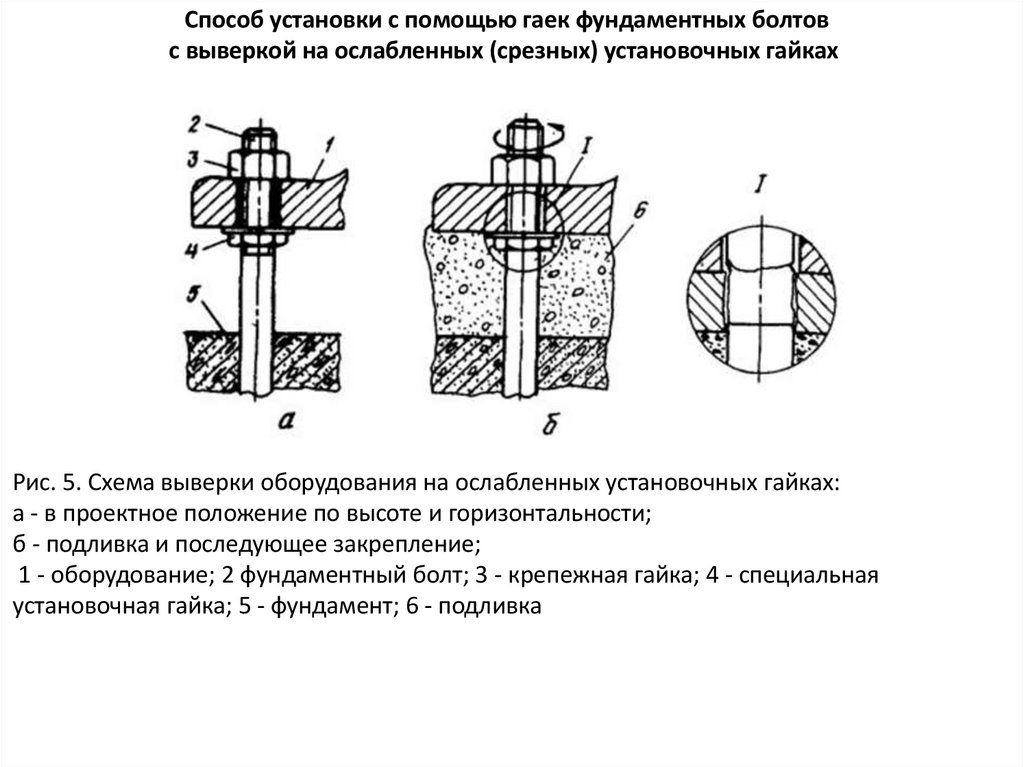 Способ установки с помощью гаек фундаментных болтов с выверкой на ослабленных (срезных) установочных гайках

2
3
1
4
5
а

I
6
б

I

Рис. 5. Схема выверки оборудования на ослабленных установочных гайках:
а - в проектное положение по высоте и горизонтальности;
б - подливка и последующее закрепление;
1 - оборудование; 2 фундаментный болт; 3 - крепежная гайка; 4 - специальная установочная гайка; 5 - фундамент; 6 - подливка